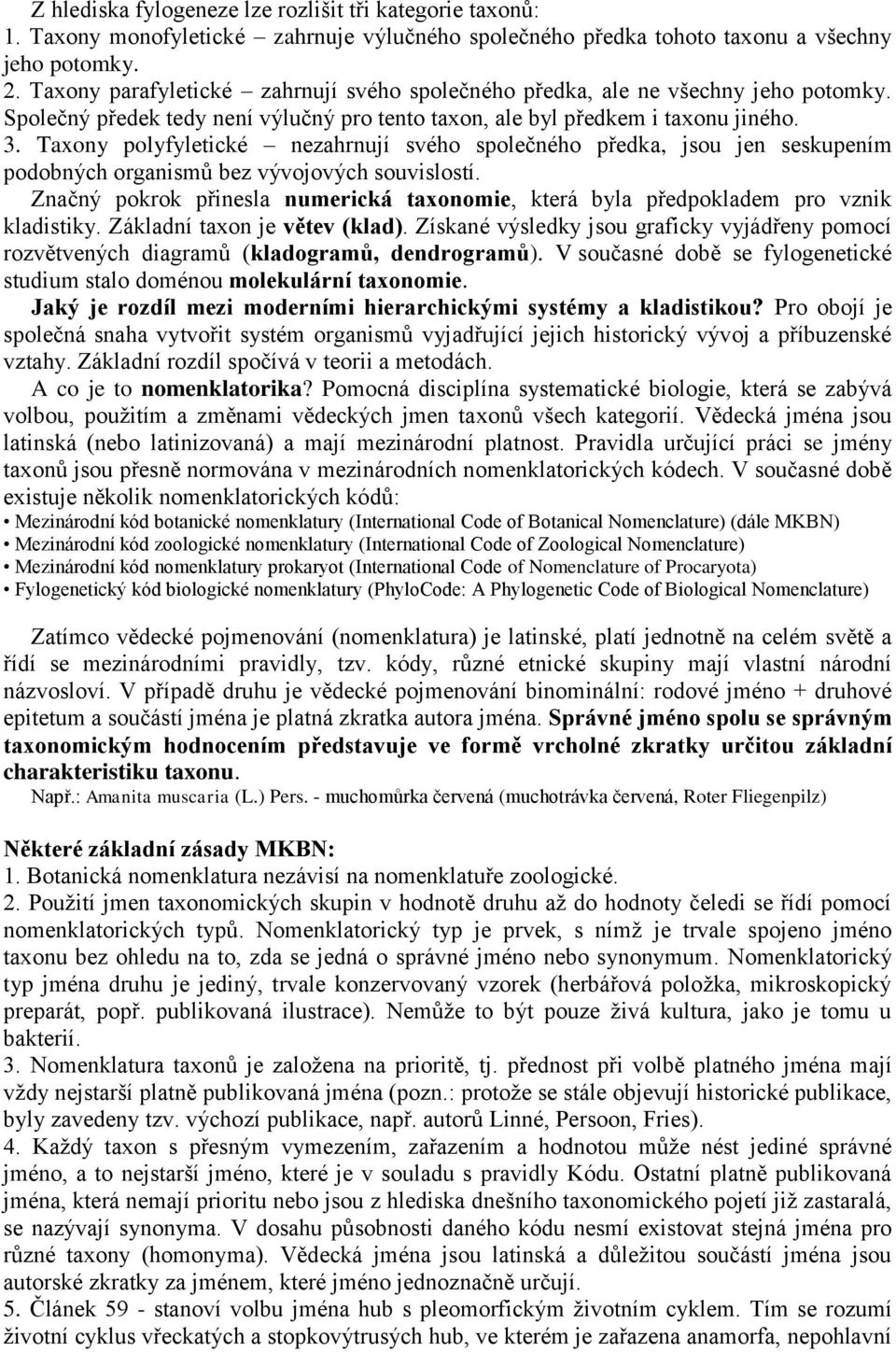 Z hlediska fylogeneze lze rozlišit tři kategorie taxonů:
1. Taxony monofyletické – zahrnuje výlučného společného předka tohoto taxonu a všechny jeho potomky.
2. Taxony parafyletické – zahrnují svého společného předka, ale ne všechny jeho potomky. Společný předek tedy není výlučný pro tento taxon, ale byl předkem i taxonu jiného.
3. Taxony polyfyletické – nezahrnují svého společného předka, jsou jen seskupením podobných organismů bez vývojových souvislostí.

Značný pokrok přinesla numerická taxonomie, která byla předpokladem pro vznik kladistiky. Základní taxon je větev (klad). Získané výsledky jsou graficky vyjádřeny pomocí rozvětvených diagramů (kladogramů, dendrogramů). V současné době se fylogenetické studium stalo doménou molekulární taxonomie.

Jaký je rozdíl mezi moderními hierarchickými systémy a kladistikou? Pro obojí je společná snaha vytvořit systém organismů vyjadřující jejich historický vývoj a příbuzenské vztahy. Základní rozdíl spočívá v teorii a metodách.

A co je to nomenklatorika? Pomocná disciplína systematické biologie, která se zabývá volbou, použitím a změnami vědeckých jmen taxonů všech kategorií. Vědecká jména jsou latinská (nebo latinizovaná) a mají mezinárodní platnost. Pravidla určující práci se jmény taxonů jsou přesně normována v mezinárodních nomenklatorických kódech. V současné době existuje několik nomenklatorických kódů:
• Mezinárodní kód botanické nomenklatury (International Code of Botanical Nomenclature) (dále MKBN)
• Mezinárodní kód zoologické nomenklatury (International Code of Zoological Nomenclature)
• Mezinárodní kód nomenklatury prokaryot (International Code of Nomenclature of Procaryota)
• Fylogenetický kód biologické nomenklatury (PhyloCode: A Phylogenetic Code of Biological Nomenclature)

Zatímco vědecké pojmenování (nomenklatura) je latinské, platí jednotně na celém světě a řídí se mezinárodními pravidly, tzv. kódy, různé etnické skupiny mají vlastní národní názvosloví. V případě druhu je vědecké pojmenování binominální: rodové jméno + druhové epitetum a součástí jména je platná zkratka autora jména. Správné jméno spolu se správným taxonomickým hodnocením představuje ve formě vrcholné zkratky určitou základní charakteristiku taxonu.

Např.: Amanita muscaria (L.) Pers. - muchomůrka červená (muchotrávka červená, Roter Fliegenpilz)

Některé základní zásady MKBN:
1. Botanická nomenklatura nezávisí na nomenklatuře zoologické.
2. Použití jmen taxonomických skupin v hodnotě druhu až do hodnoty čeledi se řídí pomocí nomenklatorických typů. Nomenklatorický typ je prvek, s nímž je trvale spojeno jméno taxonu bez ohledu na to, zda se jedná o správné jméno nebo synonymum. Nomenklatorický typ jména druhu je jediný, trvale konzervovaný vzorek (herbářová položka, mikroskopický preparát, popř. publikovaná ilustrace). Nemůže to být pouze živá kultura, jako je tomu u bakterií.
3. Nomenklatura taxonů je založena na prioritě, tj. přednost při volbě platného jména mají vždy nejstarší platně publikovaná jména (pozn.: protože se stále objevují historické publikace, byly zavedeny tzv. výchozí publikace, např. autorů Linné, Persoon, Fries).
4. Každý taxon s přesným vymezením, zařazením a hodnotou může nést jediné správné jméno, a to nejstarší jméno, které je v souladu s pravidly Kódu. Ostatní platně publikovaná jména, která nemají prioritu nebo jsou z hlediska dnešního taxonomického pojetí již zastaralá, se nazývají synonyma. V dosahu působnosti daného kódu nesmí existovat stejná jména pro různé taxony (homonyma). Vědecká jména jsou latinská a důležitou součástí jména jsou autorské zkratky za jménem, které jméno jednoznačně určují.
5. Článek 59 - stanoví volbu jména hub s pleomorfickým životním cyklem. Tím se rozumí životní cyklus vřeckatých a stopkovýtrusých hub, ve kterém je zařazena anamorfa, nepohlavní